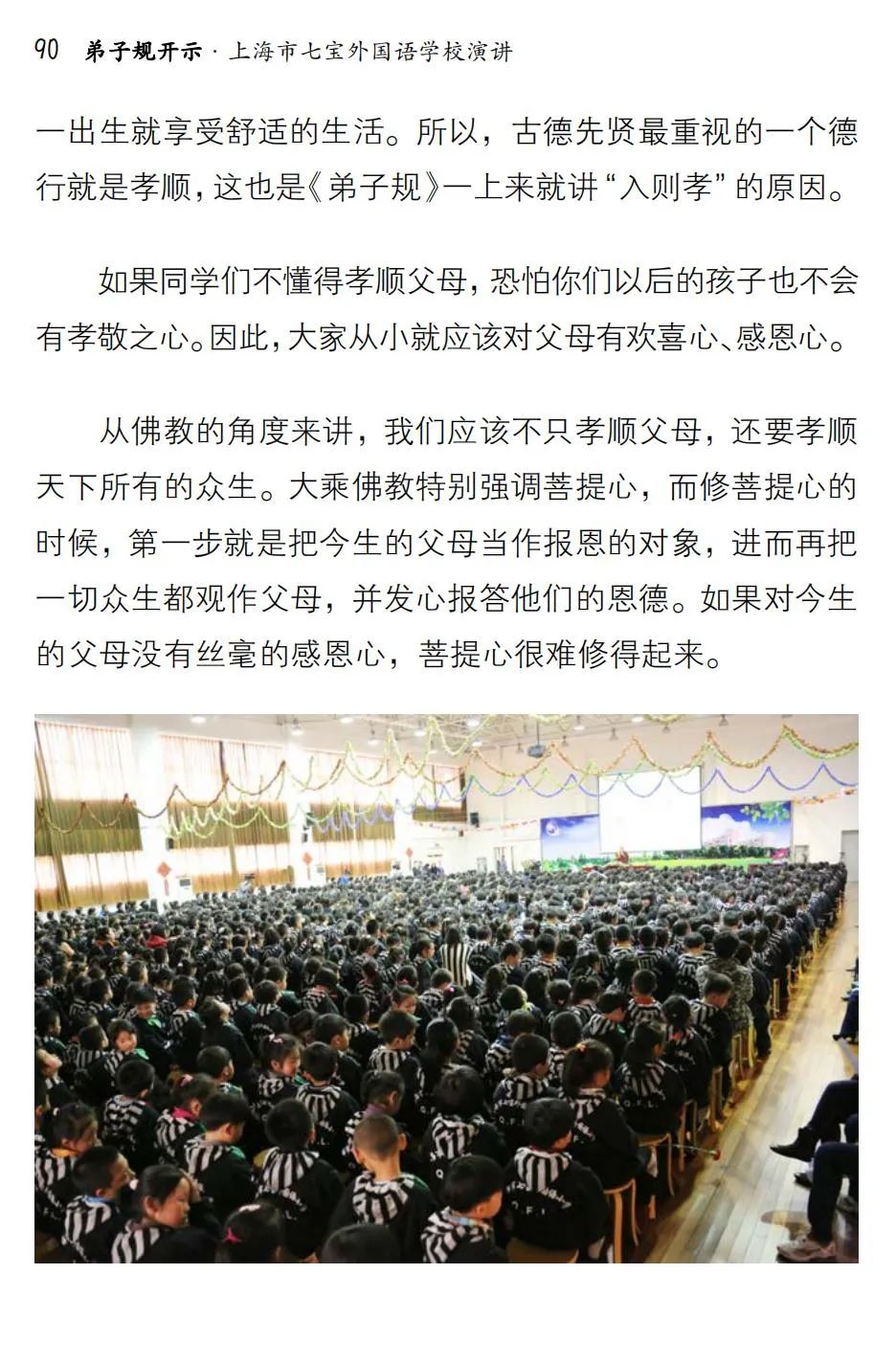 90 弟子规开示 · 上海市七宝外国语学校演讲

一出生就享受舒适的生活。所以，古德先贤最重视的一个德行就是孝顺，这也是《弟子规》一上来就讲“入则孝”的原因。

如果同学们不懂得孝顺父母，恐怕你们以后的孩子也不会有孝敬之心。因此，大家从小就应该对父母有欢喜心、感恩心。

从佛教的角度来讲，我们应该不只孝顺父母，还要孝顺天下所有的众生。大乘佛教特别强调菩提心，而修菩提心的时候，第一步就是把今生的父母当作报恩的对象，进而再把一切众生都观作父母，并发心报答他们的恩德。如果对今生的父母没有丝毫的感恩心，菩提心很难修得起来。